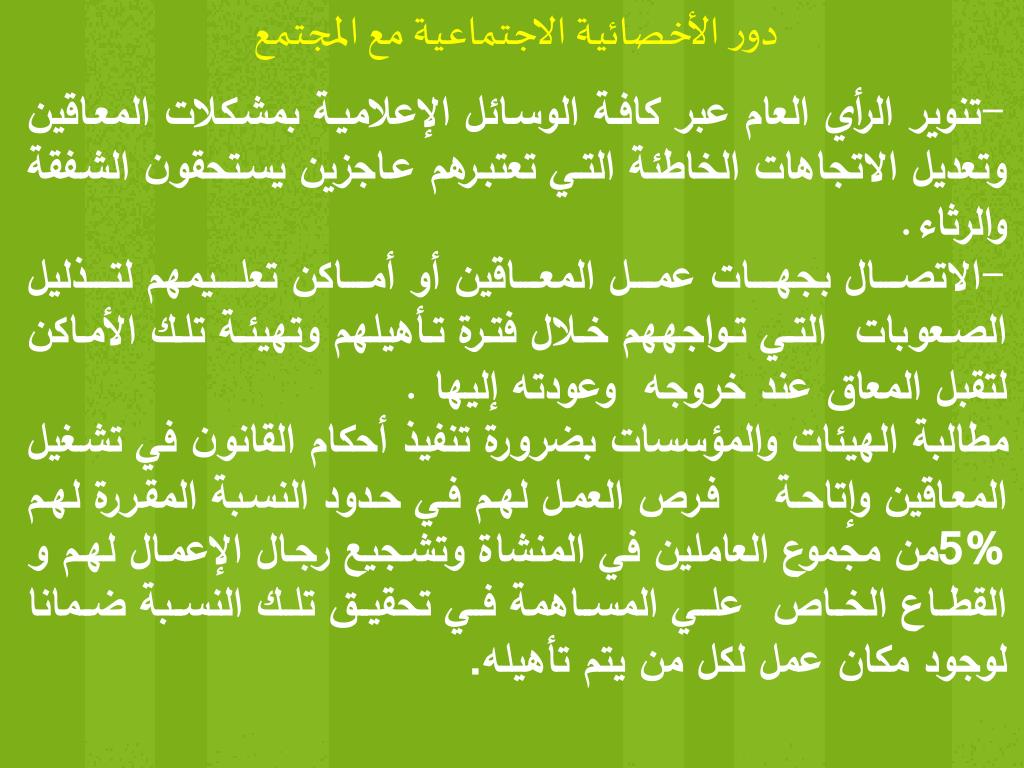 دور الأخصائية الاجتماعية مع المجتمع

-تنوير الرأي العام عبر كافة الوسائل الإعلامية بمشكلات المعاقين وتعديل الاتجاهات الخاطئة التي تعتبرهم عاجزين يستحقون الشفقة والرثاء.

-الاتصال بجهات عمل المعاقين أو أماكن تعليمهم لتذليل الصعوبات التي تواجههم خلال فترة تأهيلهم وتهيئة تلك الأماكن لتقبل المعاق عند خروجه وعودته إليها .

مطالبة الهيئات والمؤسسات بضرورة تنفيذ أحكام القانون في تشغيل المعاقين وإتاحة فرص العمل لهم في حدود النسبة المقررة لهم 5%من مجموع العاملين في المنشاة وتشجيع رجال الإعمال لهم و القطاع الخاص علي المساهمة في تحقيق تلك النسبة ضمانا لوجود مكان عمل لكل من يتم تأهيله.